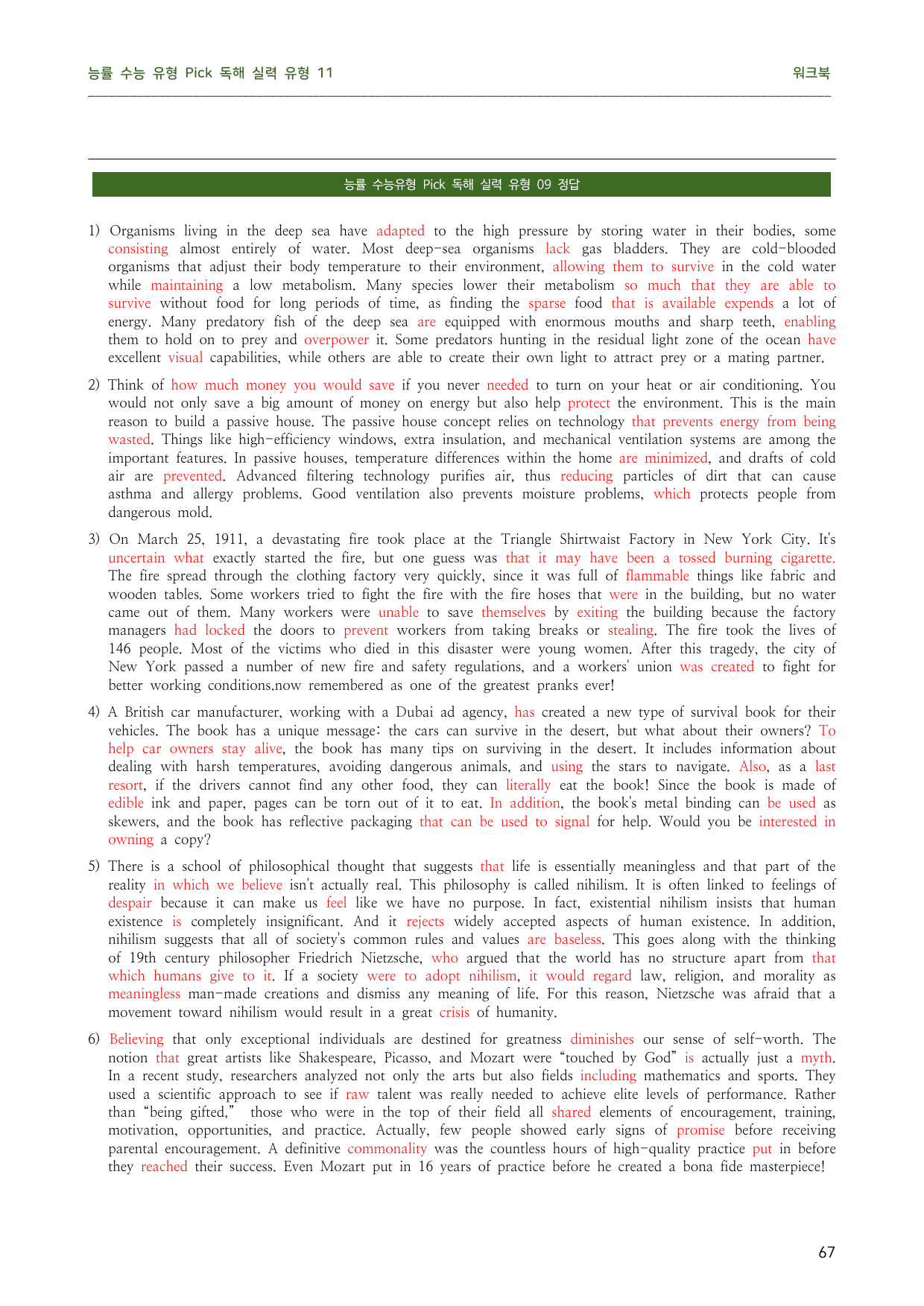 능률 수능 유형 Pick 독해 실력 유형 11

워크북

능률 수능유형 Pick 독해 실력 유형 09 정답

1) Organisms living in the deep sea have adapted to the high pressure by storing water in their bodies, some consisting almost entirely of water. Most deep-sea organisms lack gas bladders. They are cold-blooded organisms that adjust their body temperature to their environment, allowing them to survive in the cold water while maintaining a low metabolism. Many species lower their metabolism so much that they are able to survive without food for long periods of time, as finding the sparse food that is available expends a lot of energy. Many predatory fish of the deep sea are equipped with enormous mouths and sharp teeth, enabling them to hold on to prey and overpower it. Some predators hunting in the residual light zone of the ocean have excellent visual capabilities, while others are able to create their own light to attract prey or a mating partner.

2) Think of how much money you would save if you never needed to turn on your heat or air conditioning. You would not only save a big amount of money on energy but also help protect the environment. This is the main reason to build a passive house. The passive house concept relies on technology that prevents energy from being wasted. Things like high-efficiency windows, extra insulation, and mechanical ventilation systems are among the important features. In passive houses, temperature differences within the home are minimized, and drafts of cold air are prevented. Advanced filtering technology purifies air, thus reducing particles of dirt that can cause asthma and allergy problems. Good ventilation also prevents moisture problems, which protects people from dangerous mold.

3) On March 25, 1911, a devastating fire took place at the Triangle Shirtwaist Factory in New York City. It's uncertain what exactly started the fire, but one guess was that it may have been a tossed burning cigarette. The fire spread through the clothing factory very quickly, since it was full of flammable things like fabric and wooden tables. Some workers tried to fight the fire with the fire hoses that were in the building, but no water came out of them. Many workers were unable to save themselves by exiting the building because the factory managers had locked the doors to prevent workers from taking breaks or stealing. The fire took the lives of 146 people. Most of the victims who died in this disaster were young women. After this tragedy, the city of New York passed a number of new fire and safety regulations, and a workers' union was created to fight for better working conditions.now remembered as one of the greatest pranks ever!

4) A British car manufacturer, working with a Dubai ad agency, has created a new type of survival book for their vehicles. The book has a unique message: the cars can survive in the desert, but what about their owners? To help car owners stay alive, the book has many tips on surviving in the desert. It includes information about dealing with harsh temperatures, avoiding dangerous animals, and using the stars to navigate. Also, as a last resort, if the drivers cannot find any other food, they can literally eat the book! Since the book is made of edible ink and paper, pages can be torn out of it to eat. In addition, the book's metal binding can be used as skewers, and the book has reflective packaging that can be used to signal for help. Would you be interested in owning a copy?

5) There is a school of philosophical thought that suggests that life is essentially meaningless and that part of the reality in which we believe isn't actually real. This philosophy is called nihilism. It is often linked to feelings of despair because it can make us feel like we have no purpose. In fact, existential nihilism insists that human existence is completely insignificant. And it rejects widely accepted aspects of human existence. In addition, nihilism suggests that all of society's common rules and values are baseless. This goes along with the thinking of 19th century philosopher Friedrich Nietzsche, who argued that the world has no structure apart from that which humans give to it. If a society were to adopt nihilism, it would regard law, religion, and morality as meaningless man-made creations and dismiss any meaning of life. For this reason, Nietzsche was afraid that a movement toward nihilism would result in a great crisis of humanity.

6) Believing that only exceptional individuals are destined for greatness diminishes our sense of self-worth. The notion that great artists like Shakespeare, Picasso, and Mozart were "touched by God" is actually just a myth. In a recent study, researchers analyzed not only the arts but also fields including mathematics and sports. They used a scientific approach to see if raw talent was really needed to achieve elite levels of performance. Rather than "being gifted," those who were in the top of their field all shared elements of encouragement, training, motivation, opportunities, and practice. Actually, few people showed early signs of promise before receiving parental encouragement. A definitive commonality was the countless hours of high-quality practice put in before they reached their success. Even Mozart put in 16 years of practice before he created a bona fide masterpiece!

67